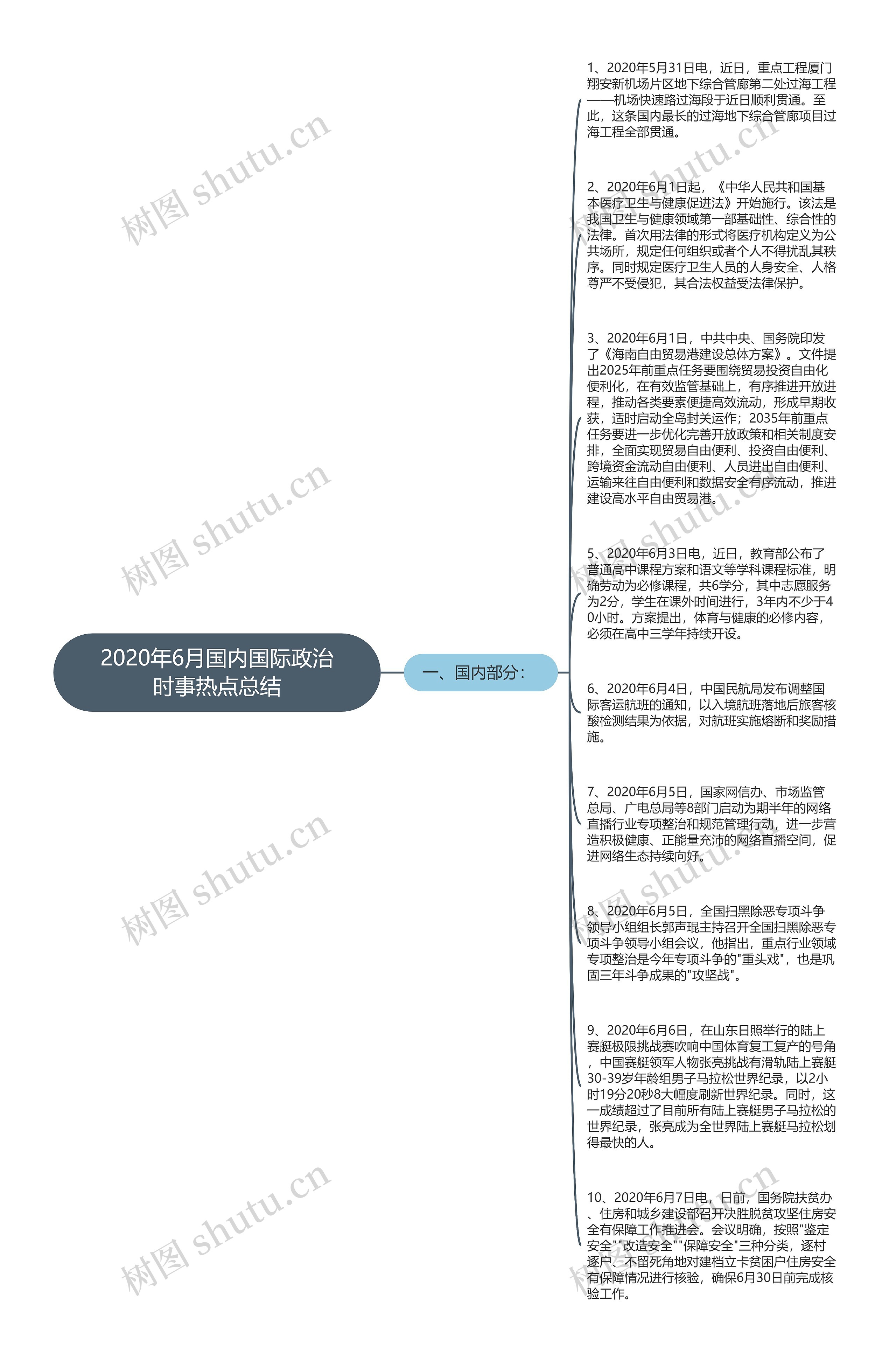 2020年6月国内国际政治时事热点总结

一、国内部分:

1、2020年5月31日电，近日，重点工程厦门翔安新机场片区地下综合管廊第二处过海工程——机场快速路过海段于近日顺利贯通。至此，这条国内最长的过海地下综合管廊项目过海工程全部贯通。

2、2020年6月1日起，《中华人民共和国基本医疗卫生与健康促进法》开始施行。该法是我国卫生与健康领域第一部基础性、综合性的法律。首次用法律的形式将医疗机构定义为公共场所，规定任何组织或者个人不得扰乱其秩序。同时规定医疗卫生人员的人身安全、人格尊严不受侵犯，其合法权益受法律保护。

3、2020年6月1日，中共中央、国务院印发了《海南自由贸易港建设总体方案》。文件提出2025年前重点任务要围绕贸易投资自由化便利化，在有效监管基础上，有序推进开放进程，推动各类要素便捷高效流动，形成早期收获，适时启动全岛封关运作；2035年前重点任务要进一步优化完善开放政策和相关制度安排，全面实现贸易自由便利、投资自由便利、跨境资金流动自由便利、人员进出自由便利、运输来往自由便利和数据安全有序流动，推进建设高水平自由贸易港。

5、2020年6月3日电，近日，教育部公布了普通高中课程方案和语文等学科课程标准，明确劳动为必修课程，共6学分，其中志愿服务为2分，学生在课外时间进行，3年内不少于40小时。方案提出，体育与健康的必修内容，必须在高中三学年持续开设。

6、2020年6月4日，中国民航局发布调整国际客运航班的通知，以入境航班落地后旅客核酸检测结果为依据，对航班实施熔断和奖励措施。

7、2020年6月5日，国家网信办、市场监管总局、广电总局等8部门启动为期半年的网络直播行业专项整治和规范管理行动，进一步营造积极健康、正能量充沛的网络直播空间，促进网络生态持续向好。

8、2020年6月5日，全国扫黑除恶专项斗争领导小组组长郭声琨主持召开全国扫黑除恶专项斗争领导小组会议，他指出，重点行业领域专项整治是今年专项斗争的"重头戏"，也是巩固三年斗争成果的"攻坚战"。

9、2020年6月6日，在山东日照举行的陆上赛艇极限挑战赛吹响中国体育复工复产的号角，中国赛艇领军人物张亮挑战有滑轨陆上赛艇30-39岁年龄组男子马拉松世界纪录，以2小时19分20秒8大幅度刷新世界纪录。同时，这一成绩超过了目前所有陆上赛艇男子马拉松的世界纪录，张亮成为全世界陆上赛艇马拉松划得最快的人。

10、2020年6月7日电，日前，国务院扶贫办、住房和城乡建设部召开决胜脱贫攻坚住房安全有保障工作推进会。会议明确，按照"鉴定安全""改造安全""保障安全"三种分类，逐村逐户、不留死角地对建档立卡贫困户住房安全有保障情况进行核验，确保6月30日前完成核验工作。

树图 shutu.cn